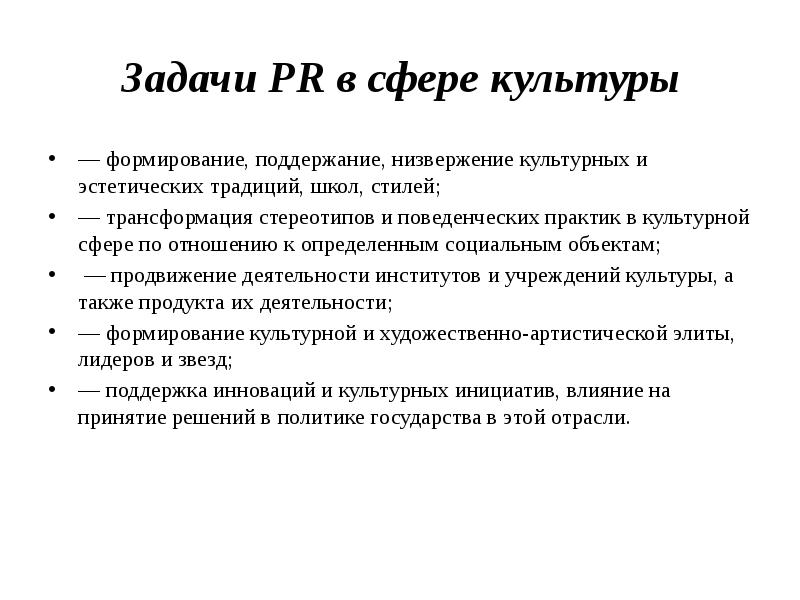 Задачи PR в сфере культуры

• — формирование, поддержание, низвержение культурных и эстетических традиций, школ, стилей;
• — трансформация стереотипов и поведенческих практик в культурной сфере по отношению к определенным социальным объектам;
• — продвижение деятельности институтов и учреждений культуры, а также продукта их деятельности;
• — формирование культурной и художественно-артистической элиты, лидеров и звезд;
• — поддержка инноваций и культурных инициатив, влияние на принятие решений в политике государства в этой отрасли.